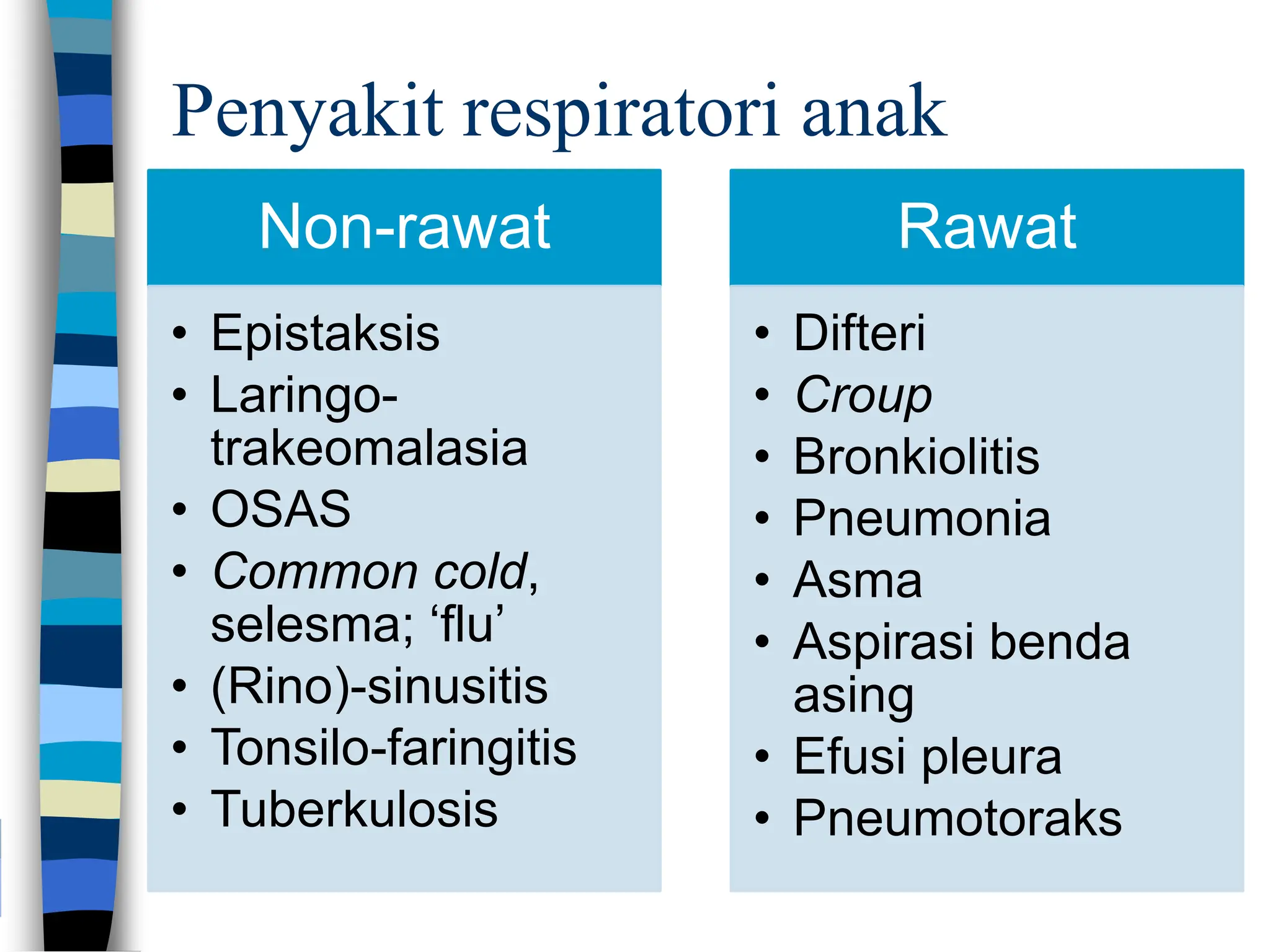 Penyakit respiratori anak

Non-rawat

• Epistaksis
• Laringo-trakeomalasia
• OSAS
• Common cold, selesma; 'flu'
• (Rino)-sinusitis
• Tonsilo-faringitis
• Tuberkulosis

Rawat

• Difteri
• Croup
• Bronkiolitis
• Pneumonia
• Asma
• Aspirasi benda asing
• Efusi pleura
• Pneumotoraks